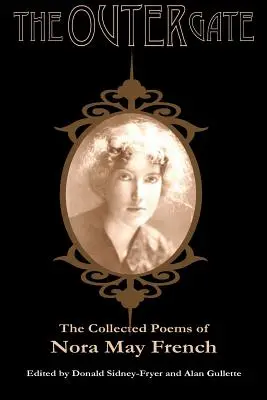 THE OUTER GATE

The Collected Poems of
Nora May French

Edited by Donald Sidney-Fryer and Alan Gullette